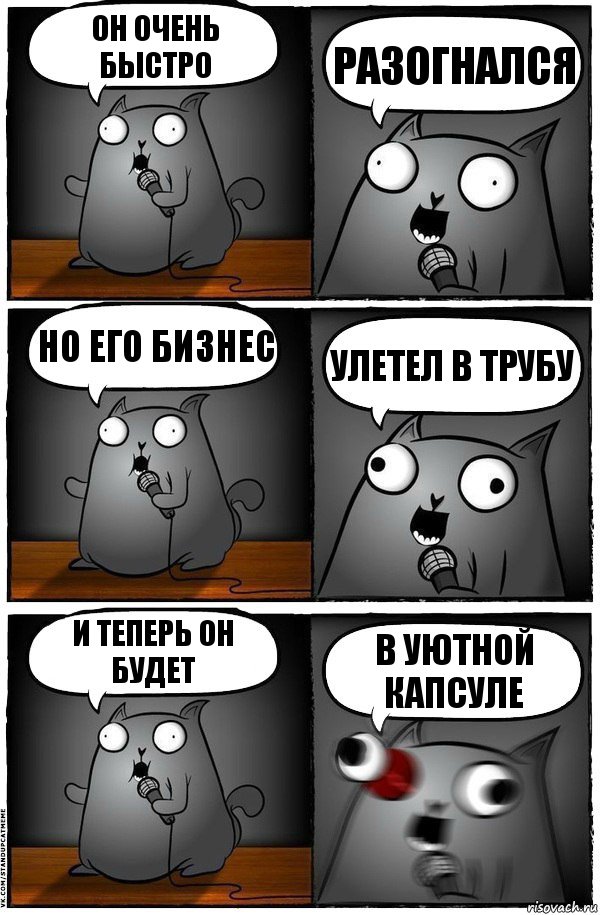 ОН ОЧЕНЬ БЫСТРО

РАЗОГНАЛСЯ

НО ЕГО БИЗНЕС

УЛЕТЕЛ В ТРУБУ

И ТЕПЕРЬ ОН БУДЕТ

В УЮТНОЙ КАПСУЛЕ

VK.COM/STANDUPCATMEME

risovach.ru